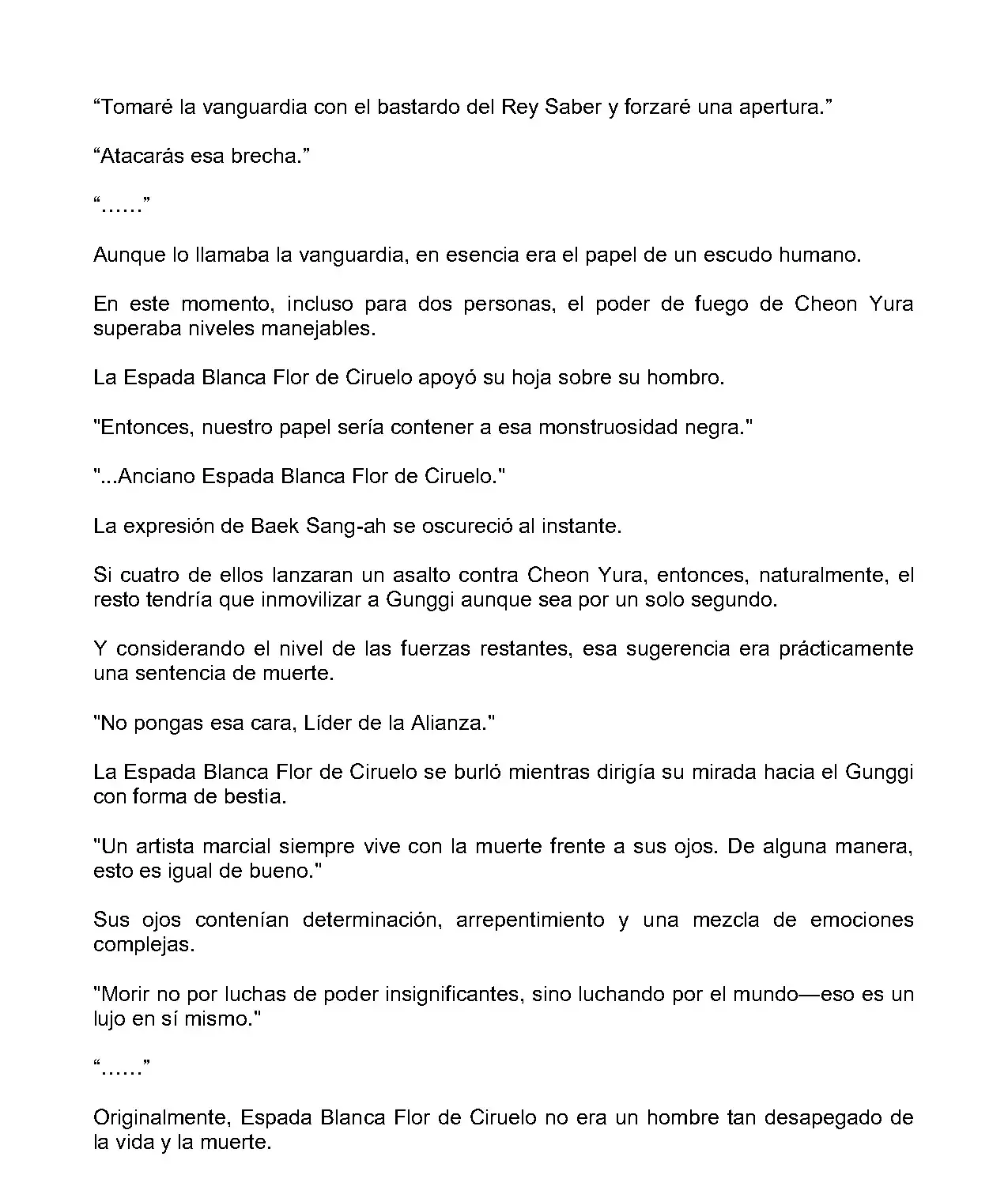 “Tomaré la vanguardia con el bastardo del Rey Saber y forzaré una apertura.”

“Atacarás esa brecha.”

“……”

Aunque lo llamaba la vanguardia, en esencia era el papel de un escudo humano.

En este momento, incluso para dos personas, el poder de fuego de Cheon Yura superaba niveles manejables.

La Espada Blanca Flor de Ciruelo apoyó su hoja sobre su hombro.

"Entonces, nuestro papel sería contener a esa monstruosidad negra."

"...Anciano Espada Blanca Flor de Ciruelo."

La expresión de Baek Sang-ah se oscureció al instante.

Si cuatro de ellos lanzaran un asalto contra Cheon Yura, entonces, naturalmente, el resto tendría que inmovilizar a Gunggi aunque sea por un solo segundo.

Y considerando el nivel de las fuerzas restantes, esa sugerencia era prácticamente una sentencia de muerte.

"No pongas esa cara, Líder de la Alianza."

La Espada Blanca Flor de Ciruelo se burló mientras dirigía su mirada hacia el Gunggi con forma de bestia.

"Un artista marcial siempre vive con la muerte frente a sus ojos. De alguna manera, esto es igual de bueno."

Sus ojos contenían determinación, arrepentimiento y una mezcla de emociones complejas.

"Morir no por luchas de poder insignificantes, sino luchando por el mundo—eso es un lujo en sí mismo."

“……”

Originalmente, Espada Blanca Flor de Ciruelo no era un hombre tan desapegado de la vida y la muerte.